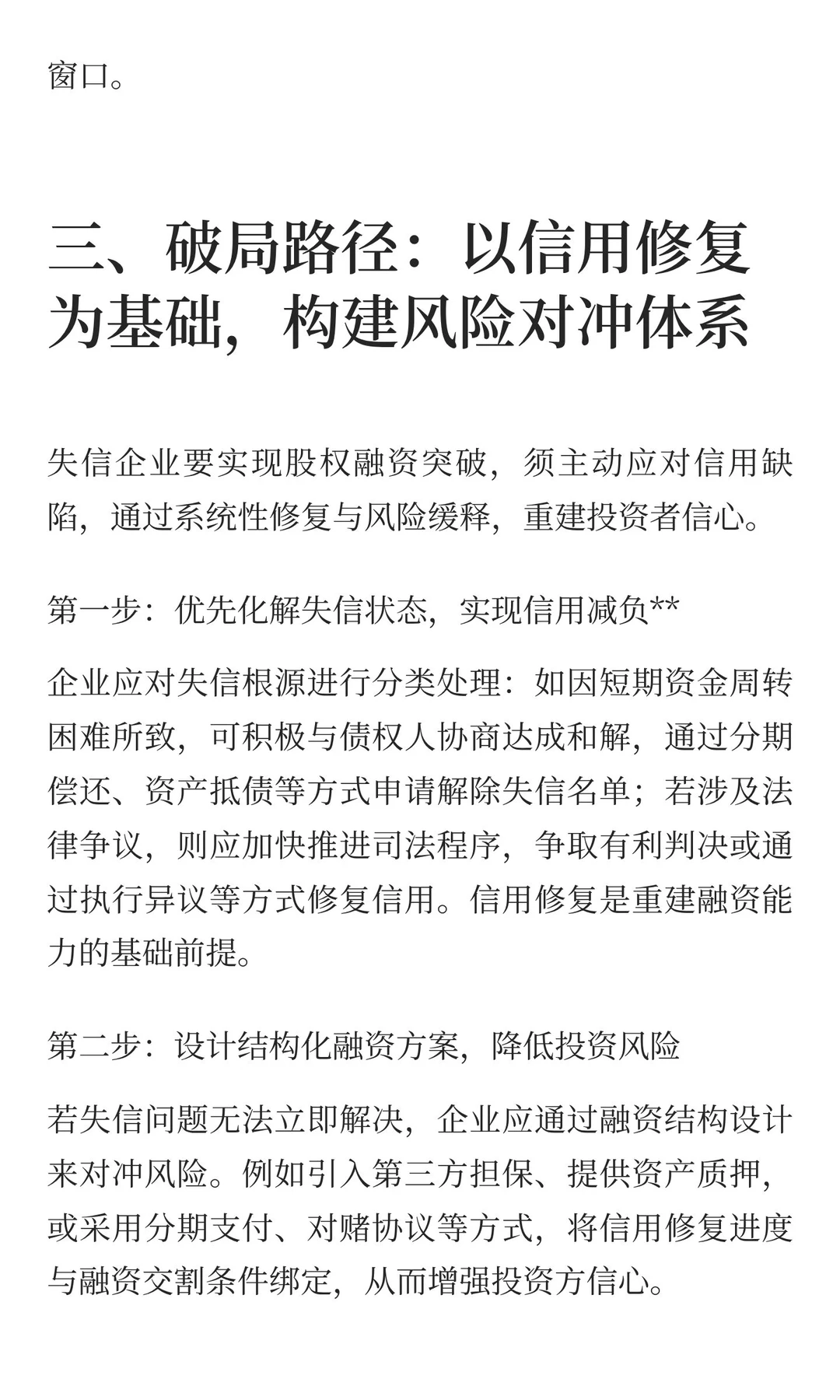 窗口。

三、破局路径：以信用修复为基础，构建风险对冲体系

失信企业要实现股权融资突破，须主动应对信用缺陷，通过系统性修复与风险缓释，重建投资者信心。

第一步：优先化解失信状态，实现信用减负**

企业应对失信根源进行分类处理：如因短期资金周转困难所致，可积极与债权人协商达成和解，通过分期偿还、资产抵债等方式申请解除失信名单；若涉及法律争议，则应加快推进司法程序，争取有利判决或通过执行异议等方式修复信用。信用修复是重建融资能力的基础前提。

第二步：设计结构化融资方案，降低投资风险

若失信问题无法立即解决，企业应通过融资结构设计来对冲风险。例如引入第三方担保、提供资产质押，或采用分期支付、对赌协议等方式，将信用修复进度与融资交割条件绑定，从而增强投资方信心。